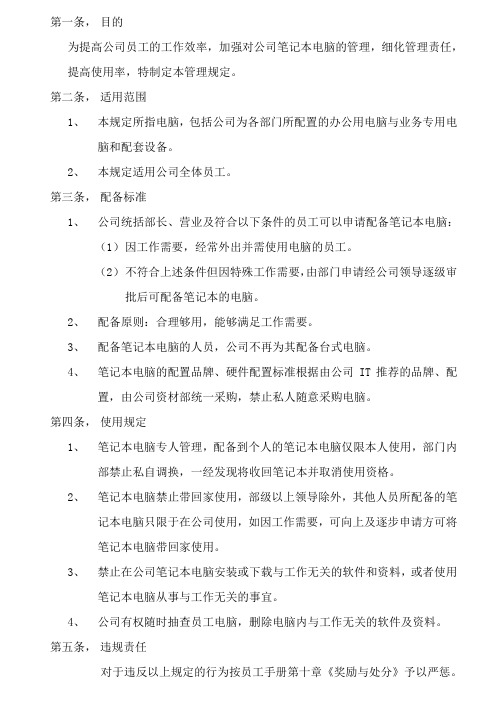 第一条， 目的

为提高公司员工的工作效率，加强对公司笔记本电脑的管理，细化管理责任，提高使用率，特制定本管理规定。

第二条， 适用范围

1、 本规定所指电脑，包括公司为各部门所配置的办公用电脑与业务专用电脑和配套设备。

2、 本规定适用公司全体员工。

第三条， 配备标准

1、 公司统括部长、营业及符合以下条件的员工可以申请配备笔记本电脑：

（1）因工作需要，经常外出并需使用电脑的员工。

（2）不符合上述条件但因特殊工作需要，由部门申请经公司领导逐级审批后可配备笔记本的电脑。

2、 配备原则：合理够用，能够满足工作需要。

3、 配备笔记本电脑的人员，公司不再为其配备台式电脑。

4、 笔记本电脑的配置品牌、硬件配置标准根据由公司 IT 推荐的品牌、配置，由公司资材部统一采购，禁止私人随意采购电脑。

第四条， 使用规定

1、 笔记本电脑专人管理，配备到个人的笔记本电脑仅限本人使用，部门内部禁止私自调换，一经发现将收回笔记本并取消使用资格。

2、 笔记本电脑禁止带回家使用，部级以上领导除外，其他人员所配备的笔记本电脑只限于在公司使用，如因工作需要，可向上及逐步申请方可将笔记本电脑带回家使用。

3、 禁止在公司笔记本电脑安装或下载与工作无关的软件和资料，或者使用笔记本电脑从事与工作无关的事宜。

4、 公司有权随时抽查员工电脑，删除电脑内与工作无关的软件及资料。

第五条， 违规责任

对于违反以上规定的行为按员工手册第十章《奖励与处分》予以严惩。